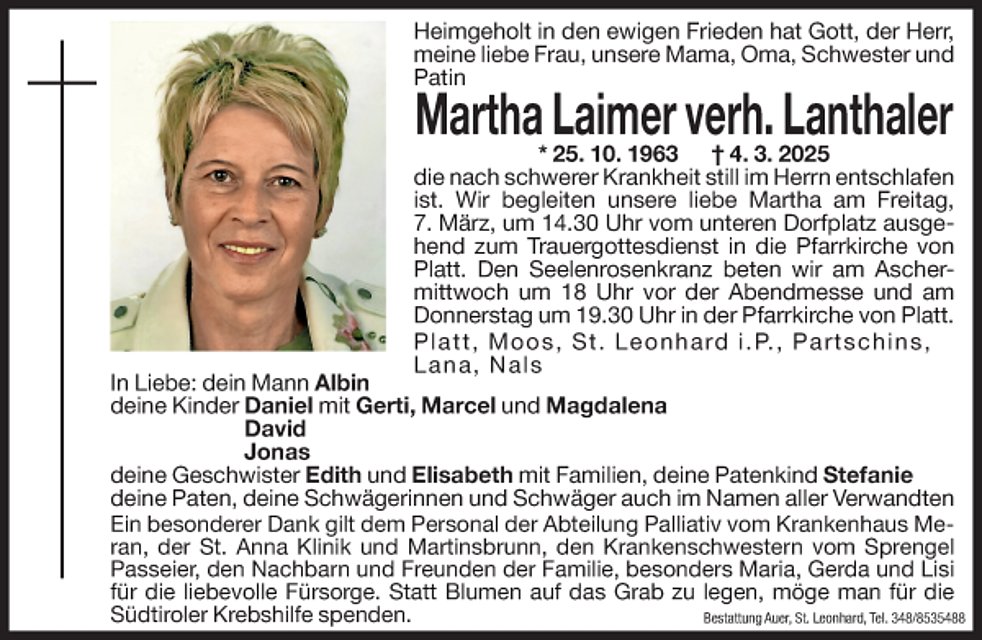 Heimgeholt in den ewigen Frieden hat Gott, der Herr, meine liebe Frau, unsere Mama, Oma, Schwester und Patin

Martha Laimer verh. Lanthaler

* 25. 10. 1963 † 4. 3. 2025

die nach schwerer Krankheit still im Herrn entschlafen ist. Wir begleiten unsere liebe Martha am Freitag, 7. März, um 14.30 Uhr vom unteren Dorfplatz ausgehend zum Trauergottesdienst in die Pfarrkirche von Platt. Den Seelenrosenkranz beten wir am Aschermittwoch um 18 Uhr vor der Abendmesse und am Donnerstag um 19.30 Uhr in der Pfarrkirche von Platt.

Platt, Moos, St. Leonhard i.P., Partschins, Lana, Nals

In Liebe: dein Mann Albin
deine Kinder Daniel mit Gerti, Marcel und Magdalena
David
Jonas
deine Geschwister Edith und Elisabeth mit Familien, deine Patenkind Stefanie
deine Paten, deine Schwägerinnen und Schwäger auch im Namen aller Verwandten

Ein besonderer Dank gilt dem Personal der Abteilung Palliativ vom Krankenhaus Meran, der St. Anna Klinik und Martinsbrunn, den Krankenschwestern vom Sprengel Passeier, den Nachbarn und Freunden der Familie, besonders Maria, Gerda und Lisi für die liebevolle Fürsorge. Statt Blumen auf das Grab zu legen, möge man für die Südtiroler Krebshilfe spenden.

Bestattung Auer, St. Leonhard, Tel. 348/8535488